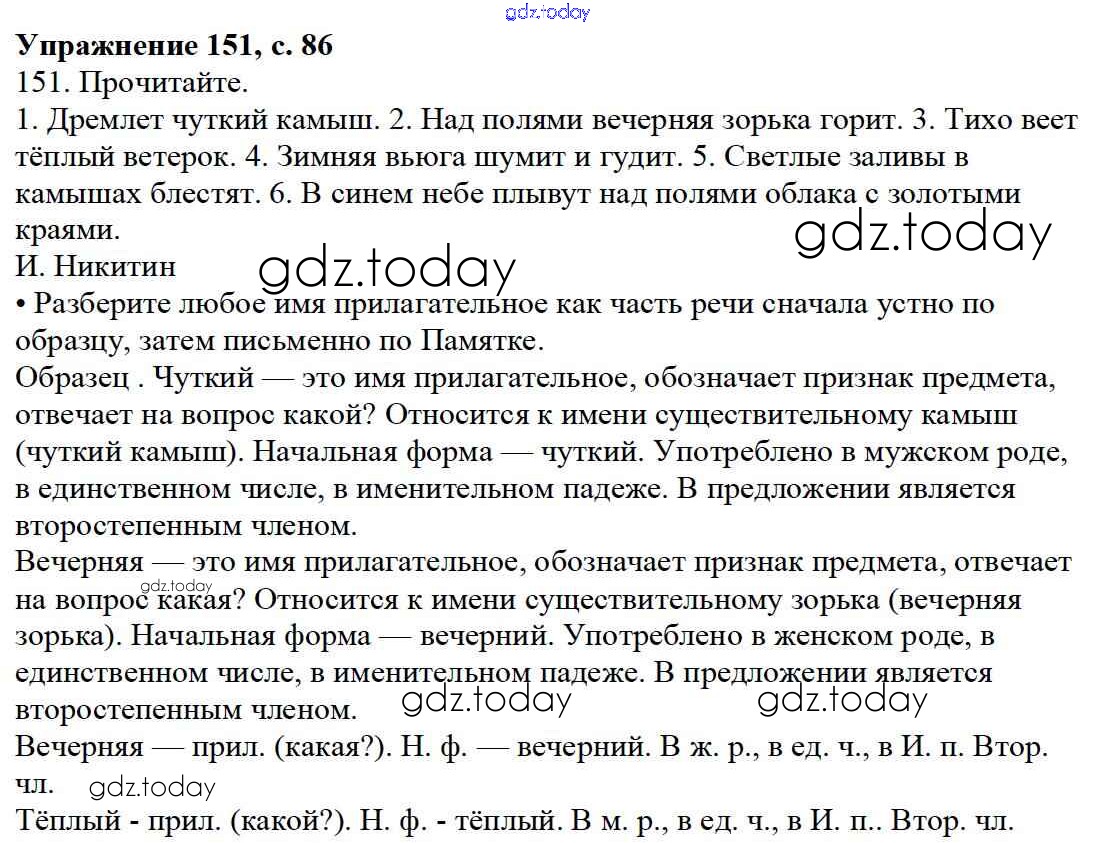 gdz.today

**Упражнение 151, с. 86**
151. Прочитайте.
1. Дремлет чуткий камыш. 2. Над полями вечерняя зорька горит. 3. Тихо веет тёплый ветерок. 4. Зимняя вьюга шумит и гудит. 5. Светлые заливы в камышах блестят. 6. В синем небе плывут над полями облака с золотыми краями.
gdz.today
И. Никитин
gdz.today
• Разберите любое имя прилагательное как часть речи сначала устно по образцу, затем письменно по Памятке.
Образец . Чуткий — это имя прилагательное, обозначает признак предмета, отвечает на вопрос какой? Относится к имени существительному камыш (чуткий камыш). Начальная форма — чуткий. Употреблено в мужском роде, в единственном числе, в именительном падеже. В предложении является второстепенным членом.
Вечерняя — это имя прилагательное, обозначает признак предмета, отвечает на вопрос какая? Относится к имени существительному зорька (вечерняя зорька). Начальная форма — вечерний. Употреблено в женском роде, в единственном числе, в именительном падеже. В предложении является второстепенным членом.
gdz.today
gdz.today
gdz.today
Вечерняя — прил. (какая?). Н. ф. — вечерний. В ж. р., в ед. ч., в И. п. Втор. чл.
gdz.today
Тёплый - прил. (какой?). Н. ф. - тёплый. В м. р., в ед. ч., в И. п.. Втор. чл.